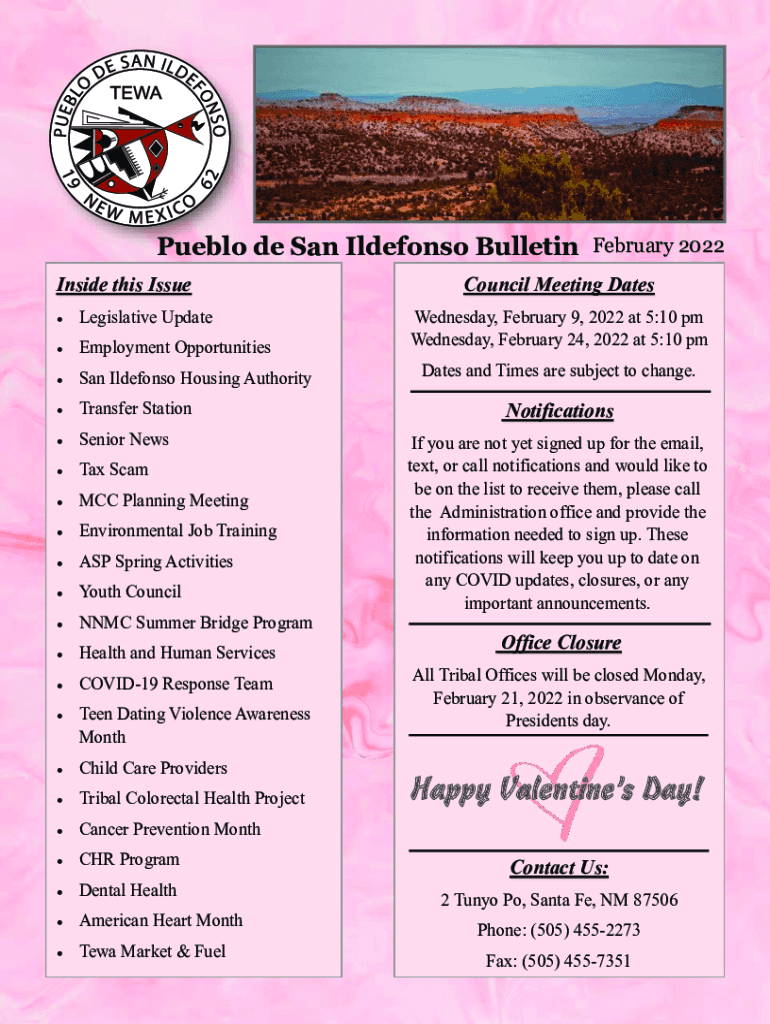 PUEBLO DE SAN ILDEFONSO
TEWA
19 NEW MEXICO 62

Pueblo de San Ildefonso Bulletin February 2022

Inside this Issue

- Legislative Update
- Employment Opportunities
- San Ildefonso Housing Authority
- Transfer Station
- Senior News
- Tax Scam
- MCC Planning Meeting
- Environmental Job Training
- ASP Spring Activities
- Youth Council
- NNMC Summer Bridge Program
- Health and Human Services
- COVID-19 Response Team
- Teen Dating Violence Awareness Month
- Child Care Providers
- Tribal Colorectal Health Project
- Cancer Prevention Month
- CHR Program
- Dental Health
- American Heart Month
- Tewa Market & Fuel

Council Meeting Dates

Wednesday, February 9, 2022 at 5:10 pm
Wednesday, February 24, 2022 at 5:10 pm

Dates and Times are subject to change.

Notifications

If you are not yet signed up for the email, text, or call notifications and would like to be on the list to receive them, please call the Administration office and provide the information needed to sign up. These notifications will keep you up to date on any COVID updates, closures, or any important announcements.

Office Closure

All Tribal Offices will be closed Monday, February 21, 2022 in observance of Presidents day.

Happy Valentine's Day!

Contact Us:

2 Tunyo Po, Santa Fe, NM 87506

Phone: (505) 455-2273

Fax: (505) 455-7351